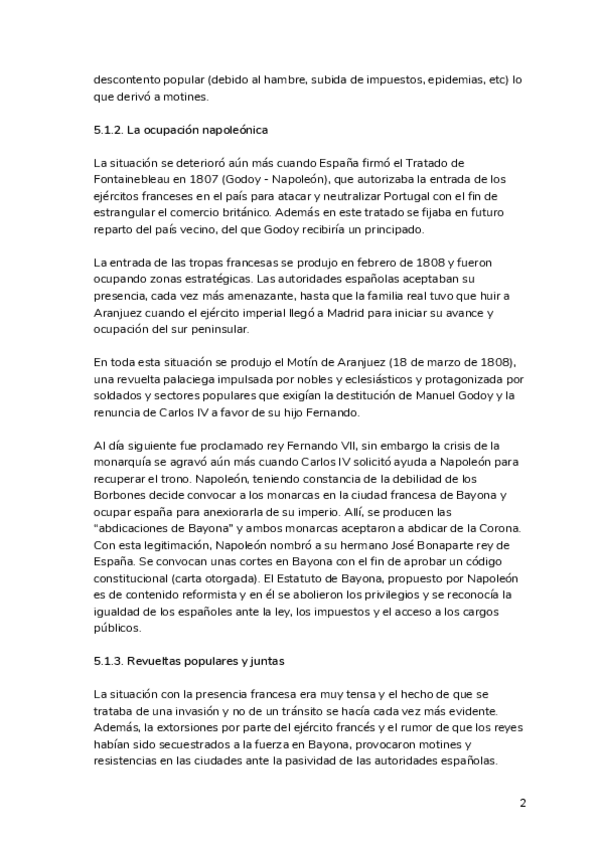 descontento popular (debido al hambre, subida de impuestos, epidemias, etc) lo que derivó a motines.

5.1.2. La ocupación napoleónica

La situación se deterioró aún más cuando España firmó el Tratado de Fontainebleau en 1807 (Godoy - Napoleón), que autorizaba la entrada de los ejércitos franceses en el país para atacar y neutralizar Portugal con el fin de estrangular el comercio británico. Además en este tratado se fijaba en futuro reparto del país vecino, del que Godoy recibiría un principado.

La entrada de las tropas francesas se produjo en febrero de 1808 y fueron ocupando zonas estratégicas. Las autoridades españolas aceptaban su presencia, cada vez más amenazante, hasta que la familia real tuvo que huir a Aranjuez cuando el ejército imperial llegó a Madrid para iniciar su avance y ocupación del sur peninsular.

En toda esta situación se produjo el Motín de Aranjuez (18 de marzo de 1808), una revuelta palaciega impulsada por nobles y eclesiásticos y protagonizada por soldados y sectores populares que exigían la destitución de Manuel Godoy y la renuncia de Carlos IV a favor de su hijo Fernando.

Al día siguiente fue proclamado rey Fernando VII, sin embargo la crisis de la monarquía se agravó aún más cuando Carlos IV solicitó ayuda a Napoleón para recuperar el trono. Napoleón, teniendo constancia de la debilidad de los Borbones decide convocar a los monarcas en la ciudad francesa de Bayona y ocupar españa para anexiorarla de su imperio. Allí, se producen las "abdicaciones de Bayona" y ambos monarcas aceptaron a abdicar de la Corona. Con esta legitimación, Napoleón nombró a su hermano José Bonaparte rey de España. Se convocan unas cortes en Bayona con el fin de aprobar un código constitucional (carta otorgada). El Estatuto de Bayona, propuesto por Napoleón es de contenido reformista y en él se abolieron los privilegios y se reconocía la igualdad de los españoles ante la ley, los impuestos y el acceso a los cargos públicos.

5.1.3. Revueltas populares y juntas

La situación con la presencia francesa era muy tensa y el hecho de que se trataba de una invasión y no de un tránsito se hacía cada vez más evidente. Además, la extorsiones por parte del ejército francés y el rumor de que los reyes habían sido secuestrados a la fuerza en Bayona, provocaron motines y resistencias en las ciudades ante la pasividad de las autoridades españolas.

2